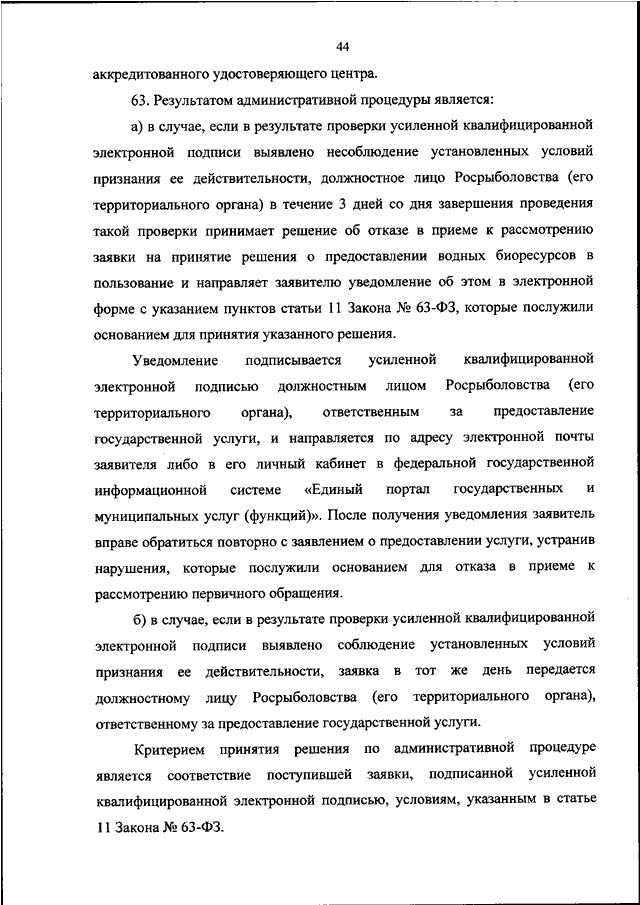 44

аккредитованного удостоверяющего центра.

63. Результатом административной процедуры является:

а) в случае, если в результате проверки усиленной квалифицированной электронной подписи выявлено несоблюдение установленных условий признания ее действительности, должностное лицо Росрыболовства (его территориального органа) в течение 3 дней со дня завершения проведения такой проверки принимает решение об отказе в приеме к рассмотрению заявки на принятие решения о предоставлении водных биоресурсов в пользование и направляет заявителю уведомление об этом в электронной форме с указанием пунктов статьи 11 Закона № 63-ФЗ, которые послужили основанием для принятия указанного решения.

Уведомление подписывается усиленной квалифицированной электронной подписью должностным лицом Росрыболовства (его территориального органа), ответственным за предоставление государственной услуги, и направляется по адресу электронной почты заявителя либо в его личный кабинет в федеральной государственной информационной системе «Единый портал государственных и муниципальных услуг (функций)». После получения уведомления заявитель вправе обратиться повторно с заявлением о предоставлении услуги, устранив нарушения, которые послужили основанием для отказа в приеме к рассмотрению первичного обращения.

б) в случае, если в результате проверки усиленной квалифицированной электронной подписи выявлено соблюдение установленных условий признания ее действительности, заявка в тот же день передается должностному лицу Росрыболовства (его территориального органа), ответственному за предоставление государственной услуги.

Критерием принятия решения по административной процедуре является соответствие поступившей заявки, подписанной усиленной квалифицированной электронной подписью, условиям, указанным в статье 11 Закона № 63-ФЗ.